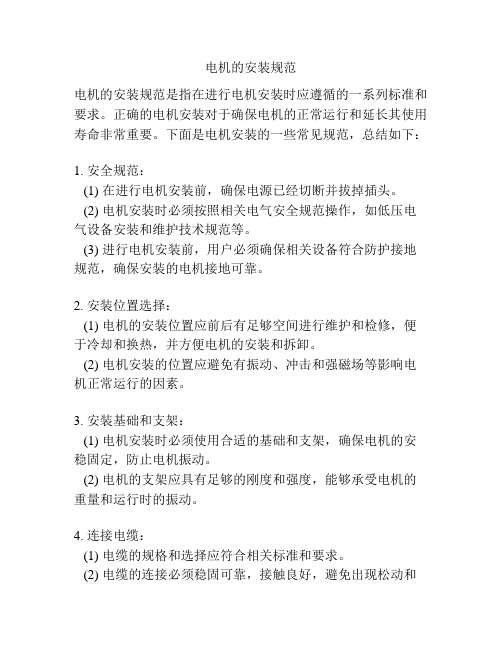 电机的安装规范

电机的安装规范是指在进行电机安装时应遵循的一系列标准和要求。正确的电机安装对于确保电机的正常运行和延长其使用寿命非常重要。下面是电机安装的一些常见规范，总结如下：

1. 安全规范：
(1) 在进行电机安装前，确保电源已经切断并拔掉插头。
(2) 电机安装时必须按照相关电气安全规范操作，如低压电气设备安装和维护技术规范等。
(3) 进行电机安装前，用户必须确保相关设备符合防护接地规范，确保安装的电机接地可靠。

2. 安装位置选择：
(1) 电机的安装位置应前后有足够空间进行维护和检修，便于冷却和换热，并方便电机的安装和拆卸。
(2) 电机安装的位置应避免有振动、冲击和强磁场等影响电机正常运行的因素。

3. 安装基础和支架：
(1) 电机安装时必须使用合适的基础和支架，确保电机的安稳固定，防止电机振动。
(2) 电机的支架应具有足够的刚度和强度，能够承受电机的重量和运行时的振动。

4. 连接电缆：
(1) 电缆的规格和选择应符合相关标准和要求。
(2) 电缆的连接必须稳固可靠，接触良好，避免出现松动和